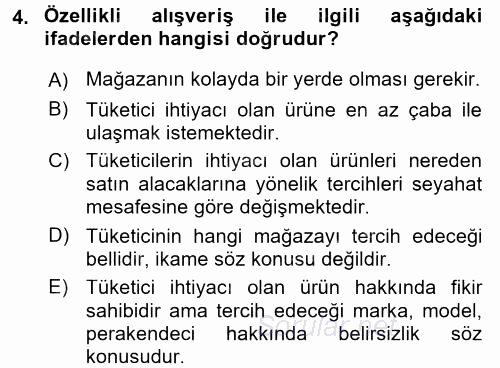 4. Özellikli alışveriş ile ilgili aşağıdaki ifadelerden hangisi doğrudur?

A) Mağazanın kolayda bir yerde olması gerekir.

B) Tüketici ihtiyacı olan ürüne en az çaba ile ulaşmak istemektedir.

C) Tüketicilerin ihtiyacı olan ürünleri nereden satın alacaklarına yönelik tercihleri seyahat mesafesine göre değişmektedir.

D) Tüketicinin hangi mağazayı tercih edeceği bellidir, ikame söz konusu değildir.

E) Tüketici ihtiyacı olan ürün hakkında fikir sahibidir ama tercih edeceği marka, model, perakendeci hakkında belirsizlik söz konusudur.

Sorular.net